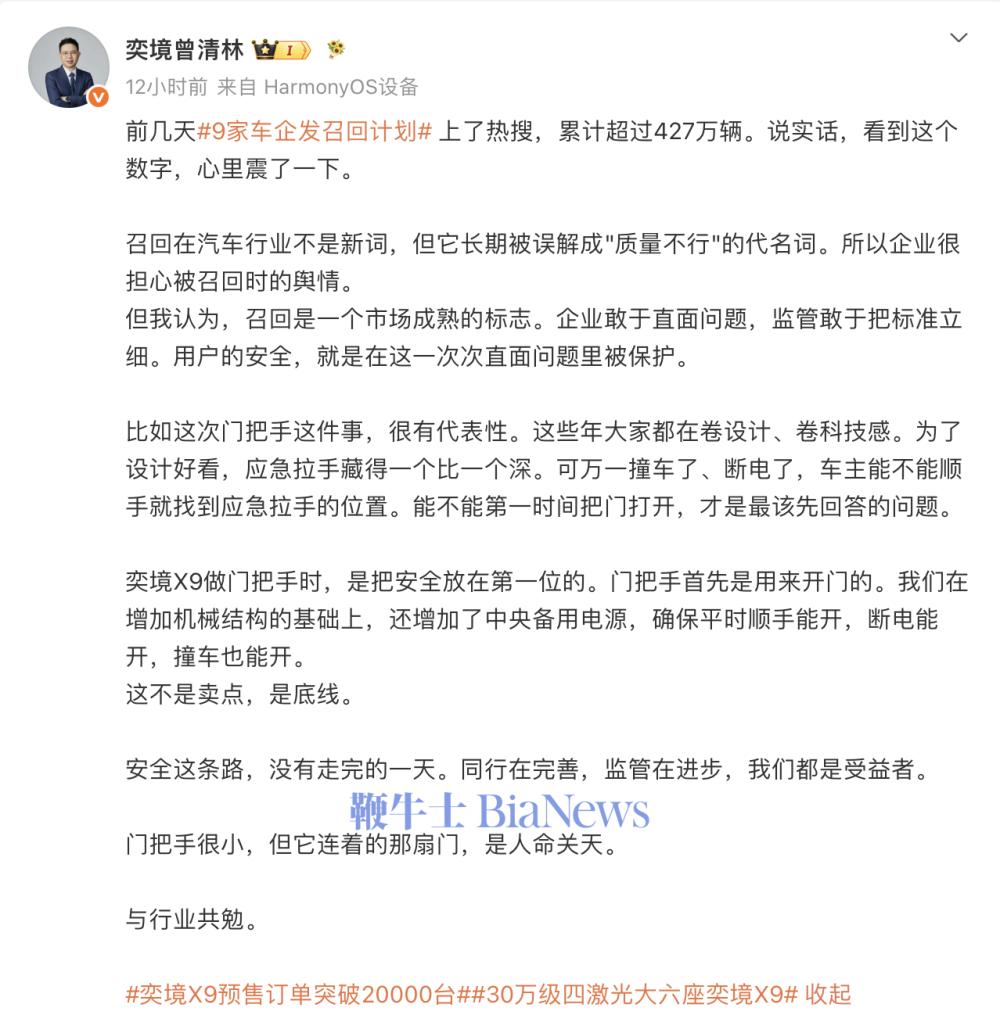 奕境曾清林 I

12小时前 来自 HarmonyOS设备

前几天#9家车企发召回计划# 上了热搜，累计超过427万辆。说实话，看到这个数字，心里震了一下。

召回在汽车行业不是新词，但它长期被误解成"质量不行"的代名词。所以企业很担心被召回时的舆情。
但我认为，召回是一个市场成熟的标志。企业敢于直面问题，监管敢于把标准立细。用户的安全，就是在这一次次直面问题里被保护。

比如这次门把手这件事，很有代表性。这些年大家都在卷设计、卷科技感。为了设计好看，应急拉手藏得一个比一个深。可万一撞车了、断电了，车主能不能顺手就找到应急拉手的位置。能不能第一时间把门打开，才是最该先回答的问题。

奕境X9做门把手时，是把安全放在第一位的。门把手首先是用来开门的。我们在增加机械结构的基础上，还增加了中央备用电源，确保平时顺手能开，断电能开，撞车也能开。
这不是卖点，是底线。

安全这条路，没有走完的一天。同行在完善，监管在进步，我们都是受益者。

鞭牛士 BiaNews

门把手很小，但它连着的那扇门，是人命关天。

与行业共勉。

#奕境X9预售订单突破20000台##30万级四激光大六座奕境X9# 收起